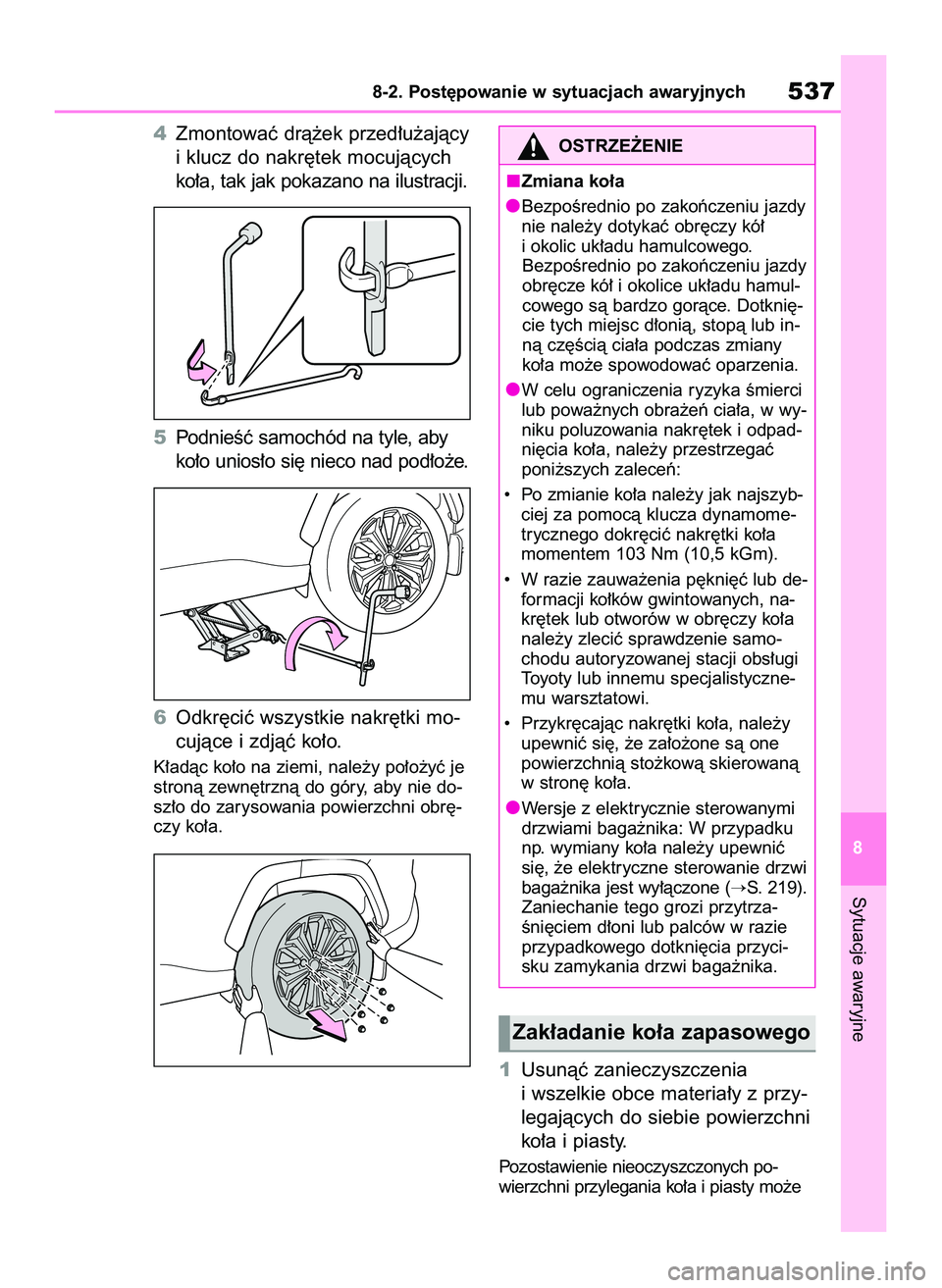 8-2. Postępowanie w sytuacjach awaryjnych 537

4 Zmontować drążek przedłużający i klucz do nakrętek mocujących koła, tak jak pokazano na ilustracji.

5 Podnieść samochód na tyle, aby koło uniosło się nieco nad podłoże.

6 Odkręcić wszystkie nakrętki mocujące i zdjąć koło.

Kładąc koło na ziemi, należy położyć je stroną zewnętrzną do góry, aby nie doszło do zarysowania powierzchni obręczy koła.

OSTRZEŻENIE

■Zmiana koła

●Bezpośrednio po zakończeniu jazdy nie należy dotykać obręczy kół i okolic układu hamulcowego. Bezpośrednio po zakończeniu jazdy obręcze kół i okolice układu hamulcowego są bardzo gorące. Dotknięcie tych miejsc dłonią, stopą lub inną częścią ciała podczas zmiany koła może spowodować oparzenia.

●W celu ograniczenia ryzyka śmierci lub poważnych obrażeń ciała, w wyniku poluzowania nakrętek i odpadnięcia koła, należy przestrzegać poniższych zaleceń:

• Po zmianie koła należy jak najszybciej za pomocą klucza dynamometrycznego dokręcić nakrętki koła momentem 103 Nm (10,5 kGm).

• W razie zauważenia pęknięć lub deformacji kołków gwintowanych, nakrętek lub otworów w obręczy koła należy zlecić sprawdzenie samochodu autoryzowanej stacji obsługi Toyoty lub innemu specjalistycznemu warsztatowi.

• Przykręcając nakrętki koła, należy upewnić się, że założone są one powierzchnią stożkową skierowaną w stronę koła.

●Wersje z elektrycznie sterowanymi drzwiami bagażnika: W przypadku np. wymiany koła należy upewnić się, że elektryczne sterowanie drzwi bagażnika jest wyłączone (→S. 219). Zaniechanie tego grozi przytrzaśnięciem dłoni lub palców w razie przypadkowego dotknięcia przycisku zamykania drzwi bagażnika.

Zakładanie koła zapasowego

1 Usunąć zanieczyszczenia i wszelkie obce materiały z przylegających do siebie powierzchni koła i piasty.

Pozostawienie nieoczyszczonych powierzchni przylegania koła i piasty może

8

Sytuacje awaryjne

carmanualsonline.info